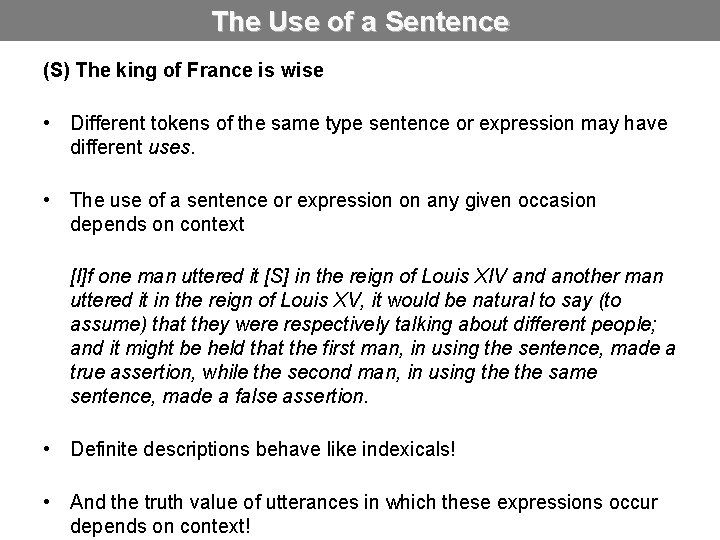 The Use of a Sentence

(S) The king of France is wise

• Different tokens of the same type sentence or expression may have different uses.

• The use of a sentence or expression on any given occasion depends on context

[I]f one man uttered it [S] in the reign of Louis XIV and another man uttered it in the reign of Louis XV, it would be natural to say (to assume) that they were respectively talking about different people; and it might be held that the first man, in using the sentence, made a true assertion, while the second man, in using the the same sentence, made a false assertion.

• Definite descriptions behave like indexicals!

• And the truth value of utterances in which these expressions occur depends on context!